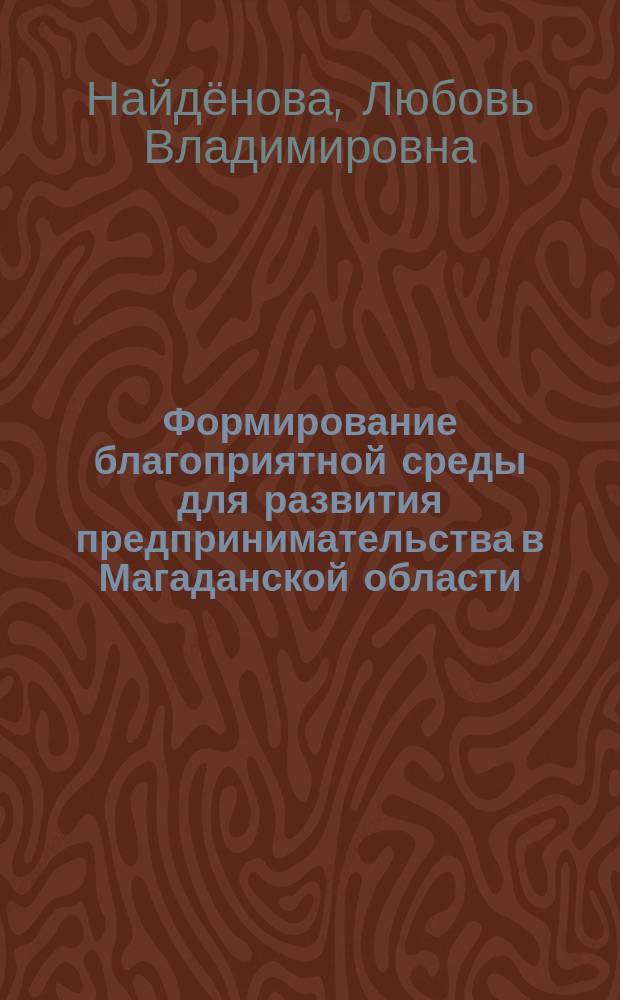 Найдёнова, Любовь Владимировна

Формирование благоприятной среды для развития предпринимательства в Магаданской области